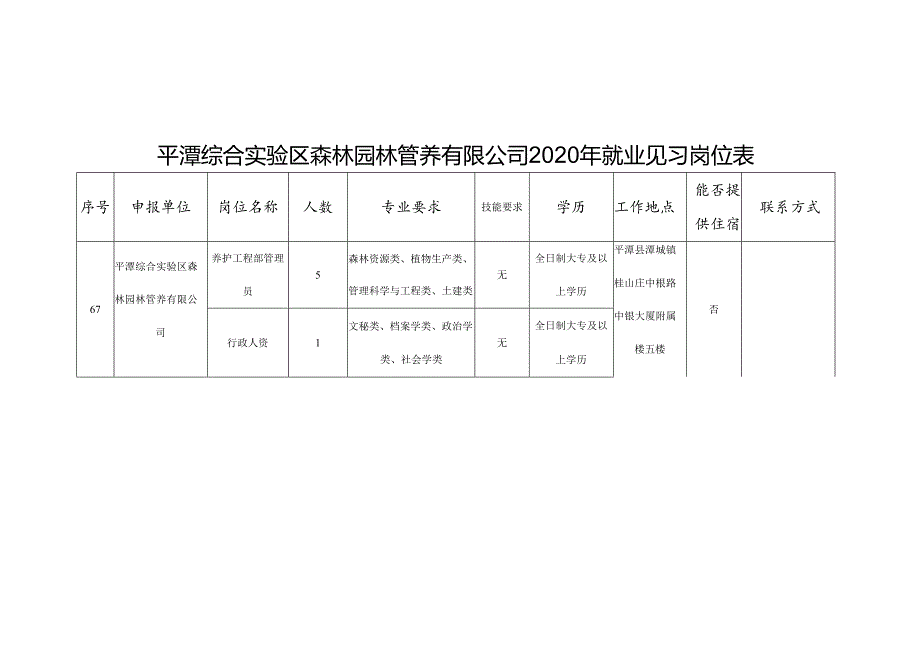 平潭综合实验区森林园林管养有限公司2020年就业见习岗位表

| 序号 | 申报单位 | 岗位名称 | 人数 | 专业要求 | 技能要求 | 学历 | 工作地点 | 能否提供住宿 | 联系方式 |
|---|---|---|---|---|---|---|---|---|---|
| 67 | 平潭综合实验区森林园林管养有限公司 | 养护工程部管理员 | 5 | 森林资源类、植物生产类、管理科学与工程类、土建类 | 无 | 全日制大专及以上学历 | 平潭县潭城镇桂山庄中根路中银大厦附属楼五楼 | 否 | |
| | | 行政人资 | 1 | 文秘类、档案学类、政治学类、社会学类 | 无 | 全日制大专及以上学历 | | | |